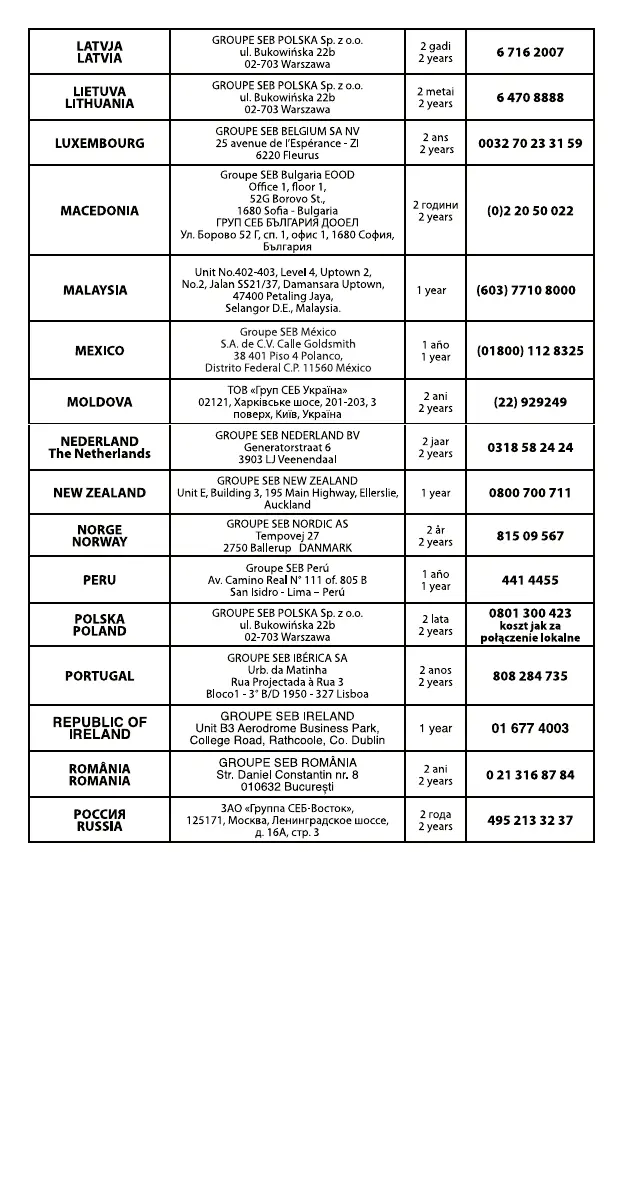 | | | | |
|---|---|---|---|
| LATVJA LATVIA | GROUPE SEB POLSKA Sp. z o.o. ul. Bukowińska 22b 02-703 Warszawa | 2 gadi 2 years | 6 716 2007 |
| LIETUVA LITHUANIA | GROUPE SEB POLSKA Sp. z o.o. ul. Bukowińska 22b 02-703 Warszawa | 2 metai 2 years | 6 470 8888 |
| LUXEMBOURG | GROUPE SEB BELGIUM SA NV 25 avenue de l'Espérance - ZI 6220 Fleurus | 2 ans 2 years | 0032 70 23 31 59 |
| MACEDONIA | Groupe SEB Bulgaria EOOD Office 1, floor 1, 52G Borovo St., 1680 Sofia - Bulgaria ГРУП СЕБ БЪЛГАРИЯ ДООЕЛ Ул. Борово 52 Г, сп. 1, офис 1, 1680 София, България | 2 години 2 years | (0)2 20 50 022 |
| MALAYSIA | Unit No.402-403, Level 4, Uptown 2, No.2, Jalan SS21/37, Damansara Uptown, 47400 Petaling Jaya, Selangor D.E., Malaysia. | 1 year | (603) 7710 8000 |
| MEXICO | Groupe SEB México S.A. de C.V. Calle Goldsmith 38 401 Piso 4 Polanco, Distrito Federal C.P. 11560 México | 1 año 1 year | (01800) 112 8325 |
| MOLDOVA | ТОВ «Груп СЕБ Україна» 02121, Харківське шосе, 201-203, 3 поверх, Київ, Україна | 2 ani 2 years | (22) 929249 |
| NEDERLAND The Netherlands | GROUPE SEB NEDERLAND BV Generatorstraat 6 3903 LJ Veenendaal | 2 jaar 2 years | 0318 58 24 24 |
| NEW ZEALAND | GROUPE SEB NEW ZEALAND Unit E, Building 3, 195 Main Highway, Ellerslie, Auckland | 1 year | 0800 700 711 |
| NORGE NORWAY | GROUPE SEB NORDIC AS Tempovej 27 2750 Ballerup DANMARK | 2 år 2 years | 815 09 567 |
| PERU | Groupe SEB Perú Av. Camino Real N° 111 of. 805 B San Isidro - Lima – Perú | 1 año 1 year | 441 4455 |
| POLSKA POLAND | GROUPE SEB POLSKA Sp. z o.o. ul. Bukowińska 22b 02-703 Warszawa | 2 lata 2 years | 0801 300 423 koszt jak za połączenie lokalne |
| PORTUGAL | GROUPE SEB IBÉRICA SA Urb. da Matinha Rua Projectada à Rua 3 Bloco1 - 3° B/D 1950 - 327 Lisboa | 2 anos 2 years | 808 284 735 |
| REPUBLIC OF IRELAND | GROUPE SEB IRELAND Unit B3 Aerodrome Business Park, College Road, Rathcoole, Co. Dublin | 1 year | 01 677 4003 |
| ROMÂNIA ROMANIA | GROUPE SEB ROMÂNIA Str. Daniel Constantin nr. 8 010632 București | 2 ani 2 years | 0 21 316 87 84 |
| РОССИЯ RUSSIA | ЗАО «Группа СЕБ-Восток», 125171, Москва, Ленинградское шоссе, д. 16А, стр. 3 | 2 года 2 years | 495 213 32 37 |